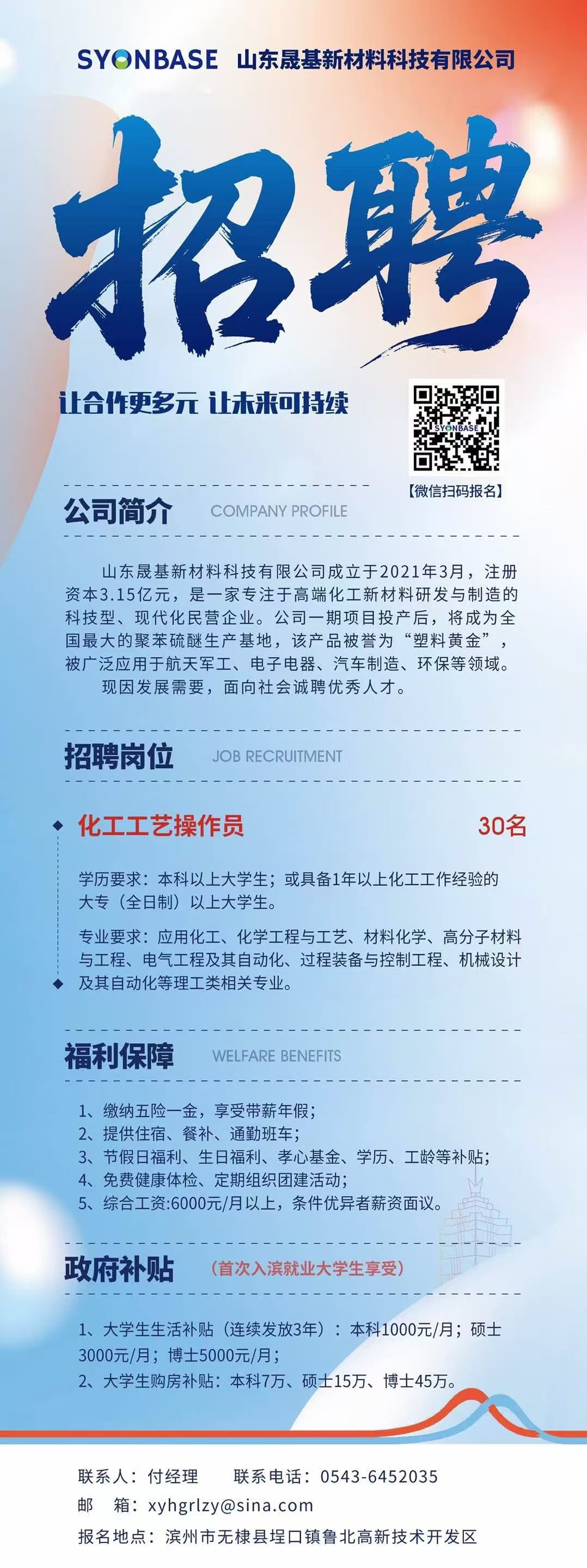 SYONBASE 山东晟基新材料科技有限公司

招聘

让合作更多元 让未来可持续

【微信扫码报名】

公司简介 COMPANY PROFILE

山东晟基新材料科技有限公司成立于2021年3月，注册资本3.15亿元，是一家专注于高端化工新材料研发与制造的科技型、现代化民营企业。公司一期项目投产后，将成为全国最大的聚苯硫醚生产基地，该产品被誉为“塑料黄金”，被广泛应用于航天军工、电子电器、汽车制造、环保等领域。

现因发展需要，面向社会诚聘优秀人才。

招聘岗位 JOB RECRUITMENT

化工工艺操作员 30名

学历要求：本科以上大学生；或具备1年以上化工工作经验的大专（全日制）以上大学生。

专业要求：应用化工、化学工程与工艺、材料化学、高分子材料与工程、电气工程及其自动化、过程装备与控制工程、机械设计及其自动化等理工类相关专业。

福利保障 WELFARE BENEFITS

1、缴纳五险一金，享受带薪年假；
2、提供住宿、餐补、通勤班车；
3、节假日福利、生日福利、孝心基金、学历、工龄等补贴；
4、免费健康体检、定期组织团建活动；
5、综合工资:6000元/月以上，条件优异者薪资面议。

政府补贴 （首次入滨就业大学生享受）

1、大学生生活补贴（连续发放3年）：本科1000元/月；硕士3000元/月；博士5000元/月；
2、大学生购房补贴：本科7万、硕士15万、博士45万。

联系人：付经理 联系电话：0543-6452035
邮 箱：xyhgrlzy@sina.com
报名地点：滨州市无棣县埕口镇鲁北高新技术开发区